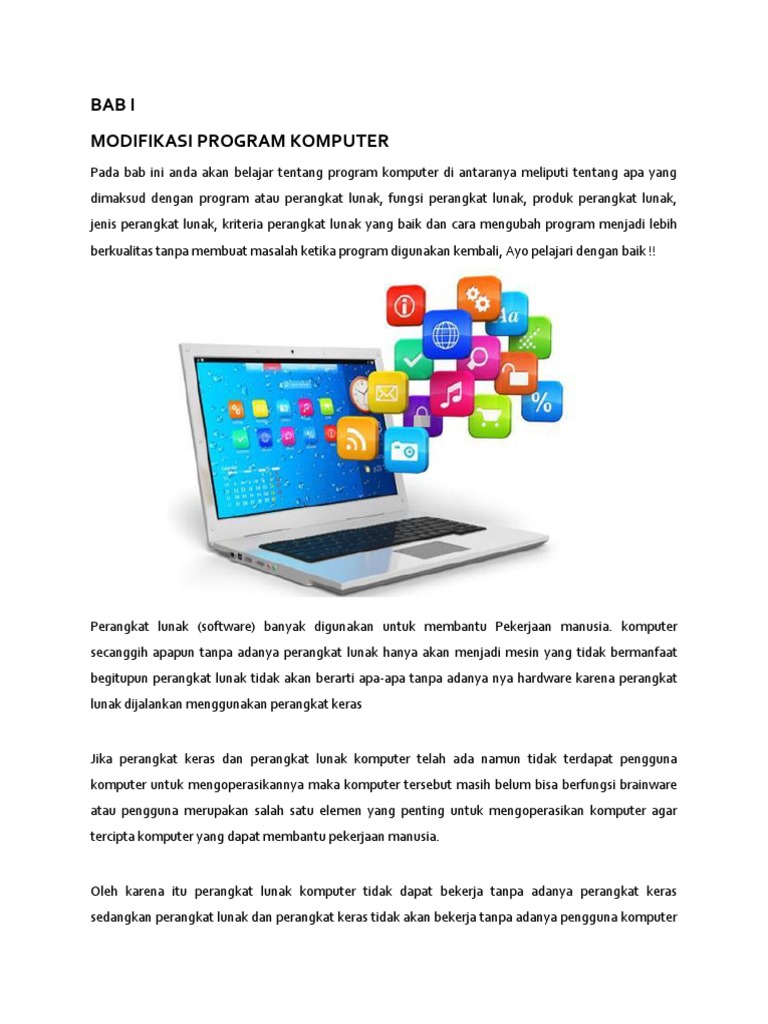 BAB I

MODIFIKASI PROGRAM KOMPUTER

Pada bab ini anda akan belajar tentang program komputer di antaranya meliputi tentang apa yang dimaksud dengan program atau perangkat lunak, fungsi perangkat lunak, produk perangkat lunak, jenis perangkat lunak, kriteria perangkat lunak yang baik dan cara mengubah program menjadi lebih berkualitas tanpa membuat masalah ketika program digunakan kembali, Ayo pelajari dengan baik !!

Aa

%

Perangkat lunak (software) banyak digunakan untuk membantu Pekerjaan manusia. komputer secanggih apapun tanpa adanya perangkat lunak hanya akan menjadi mesin yang tidak bermanfaat begitupun perangkat lunak tidak akan berarti apa-apa tanpa adanya nya hardware karena perangkat lunak dijalankan menggunakan perangkat keras

Jika perangkat keras dan perangkat lunak komputer telah ada namun tidak terdapat pengguna komputer untuk mengoperasikannya maka komputer tersebut masih belum bisa berfungsi brainware atau pengguna merupakan salah satu elemen yang penting untuk mengoperasikan komputer agar tercipta komputer yang dapat membantu pekerjaan manusia.

Oleh karena itu perangkat lunak komputer tidak dapat bekerja tanpa adanya perangkat keras sedangkan perangkat lunak dan perangkat keras tidak akan bekerja tanpa adanya pengguna komputer